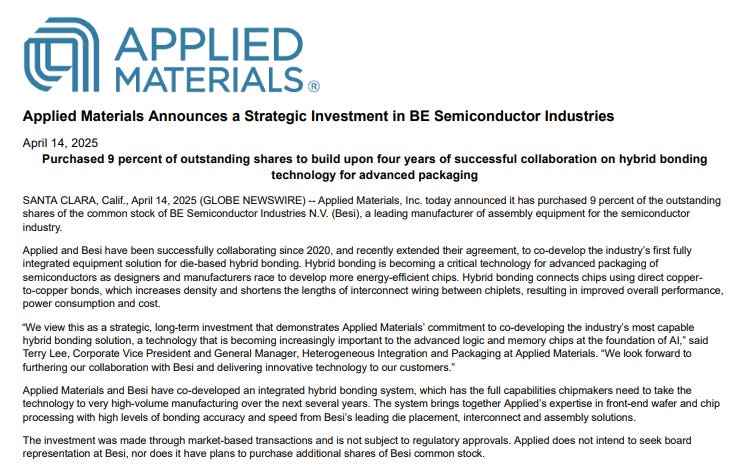 APPLIED MATERIALS®

Applied Materials Announces a Strategic Investment in BE Semiconductor Industries

April 14, 2025

Purchased 9 percent of outstanding shares to build upon four years of successful collaboration on hybrid bonding technology for advanced packaging

SANTA CLARA, Calif., April 14, 2025 (GLOBE NEWSWIRE) -- Applied Materials, Inc. today announced it has purchased 9 percent of the outstanding shares of the common stock of BE Semiconductor Industries N.V. (Besi), a leading manufacturer of assembly equipment for the semiconductor industry.

Applied and Besi have been successfully collaborating since 2020, and recently extended their agreement, to co-develop the industry's first fully integrated equipment solution for die-based hybrid bonding. Hybrid bonding is becoming a critical technology for advanced packaging of semiconductors as designers and manufacturers race to develop more energy-efficient chips. Hybrid bonding connects chips using direct copper-to-copper bonds, which increases density and shortens the lengths of interconnect wiring between chiplets, resulting in improved overall performance, power consumption and cost.

"We view this as a strategic, long-term investment that demonstrates Applied Materials' commitment to co-developing the industry's most capable hybrid bonding solution, a technology that is becoming increasingly important to the advanced logic and memory chips at the foundation of AI," said Terry Lee, Corporate Vice President and General Manager, Heterogeneous Integration and Packaging at Applied Materials. "We look forward to furthering our collaboration with Besi and delivering innovative technology to our customers."

Applied Materials and Besi have co-developed an integrated hybrid bonding system, which has the full capabilities chipmakers need to take the technology to very high-volume manufacturing over the next several years. The system brings together Applied's expertise in front-end wafer and chip processing with high levels of bonding accuracy and speed from Besi's leading die placement, interconnect and assembly solutions.

The investment was made through market-based transactions and is not subject to regulatory approvals. Applied does not intend to seek board representation at Besi, nor does it have plans to purchase additional shares of Besi common stock.